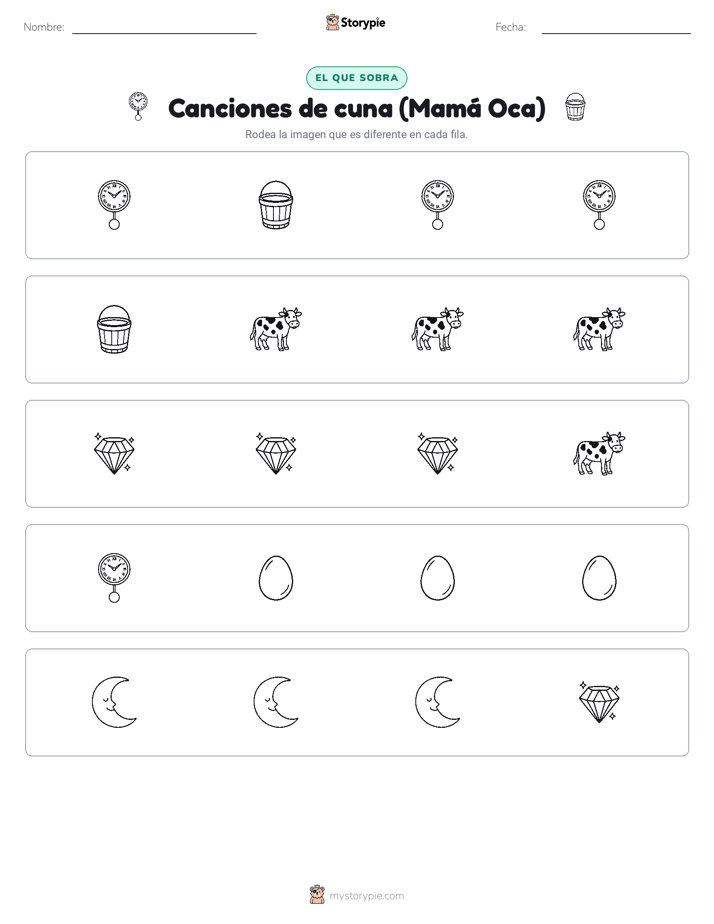 Nombre:

Storypie

Fecha:

EL QUE SOBRA

Canciones de cuna (Mamá Oca)

Rodea la imagen que es diferente en cada fila.

mystorypie.com